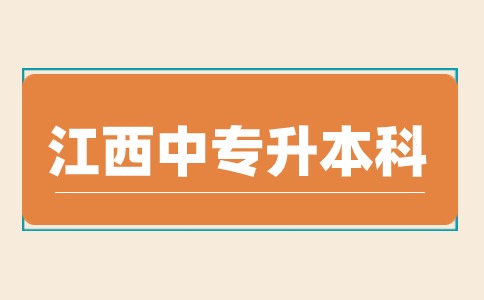 江西中专升本科